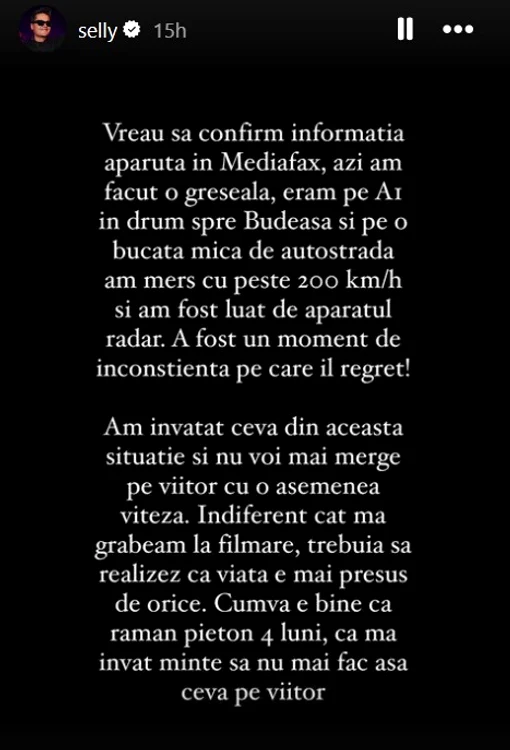 selly 15h

Vreau sa confirm informatia aparuta in Mediafax, azi am facut o greseala, eram pe A1 in drum spre Budeasa si pe o bucata mica de autostrada am mers cu peste 200 km/h si am fost luat de aparatul radar. A fost un moment de inconstienta pe care il regret!

Am invatat ceva din aceasta situatie si nu voi mai merge pe viitor cu o asemenea viteza. Indiferent cat ma grabeam la filmare, trebuia sa realizez ca viata e mai presus de orice. Cumva e bine ca raman pieton 4 luni, ca ma invat minte sa nu mai fac asa ceva pe viitor